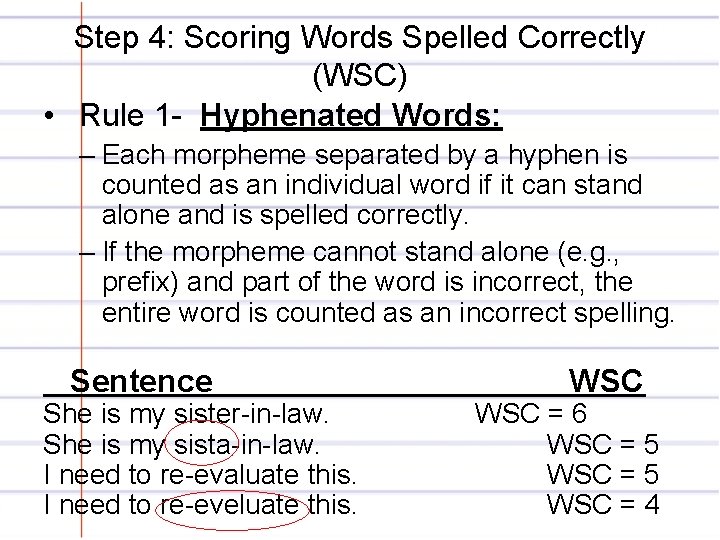 Step 4: Scoring Words Spelled Correctly (WSC)

• Rule 1- Hyphenated Words:
– Each morpheme separated by a hyphen is counted as an individual word if it can stand alone and is spelled correctly.
– If the morpheme cannot stand alone (e.g., prefix) and part of the word is incorrect, the entire word is counted as an incorrect spelling.

| Sentence | WSC |
|---|---|
| She is my sister-in-law. | WSC = 6 |
| She is my sista-in-law. | WSC = 5 |
| I need to re-evaluate this. | WSC = 5 |
| I need to re-eveluate this. | WSC = 4 |